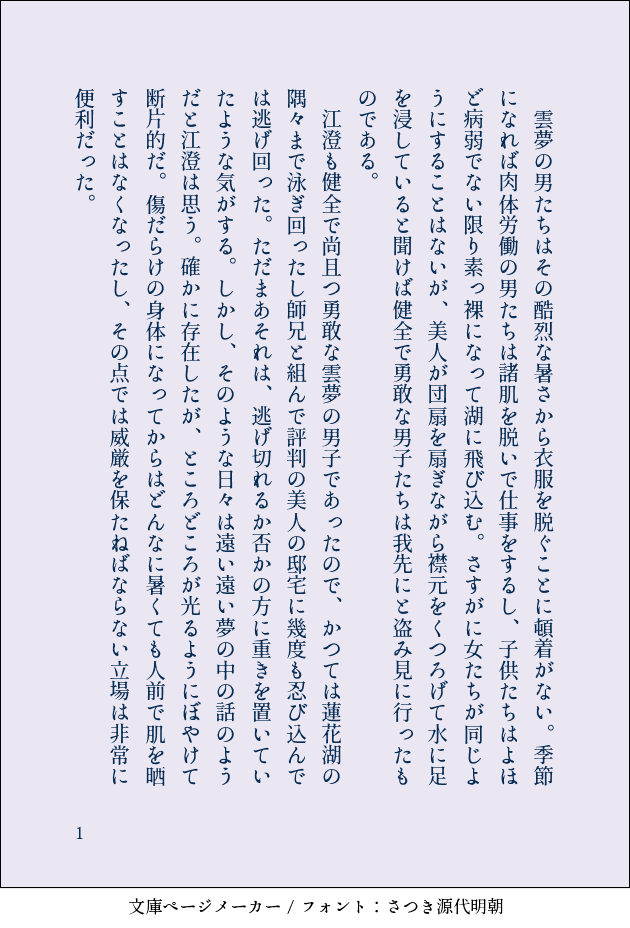 雲夢の男たちはその酷烈な暑さから衣服を脱ぐことに頓着がない。季節になれば肉体労働の男たちは諸肌を脱いで仕事をするし、子供たちはよほど病弱でない限り素っ裸になって湖に飛び込む。さすがに女たちが同じようにすることはないが、美人が団扇を扇ぎながら襟元をくつろげて水に足を浸していると聞けば健全で勇敢な男子たちは我先にと盗み見に行ったものである。

江澄も健全で尚且つ勇敢な雲夢の男子であったので、かつては蓮花湖の隅々まで泳ぎ回ったし師兄と組んで評判の美人の邸宅に幾度も忍び込んでは逃げ回った。ただまあそれは、逃げ切れるか否かの方に重きを置いていたような気がする。しかし、そのような日々は遠い遠い夢の中の話のようだと江澄は思う。確かに存在したが、ところどころが光るようにぼやけて断片的だ。傷だらけの身体になってからはどんなに暑くても人前で肌を晒すことはなくなったし、その点では威厳を保たねばならない立場は非常に便利だった。

1

文庫ページメーカー / フォント：さつき源代明朝